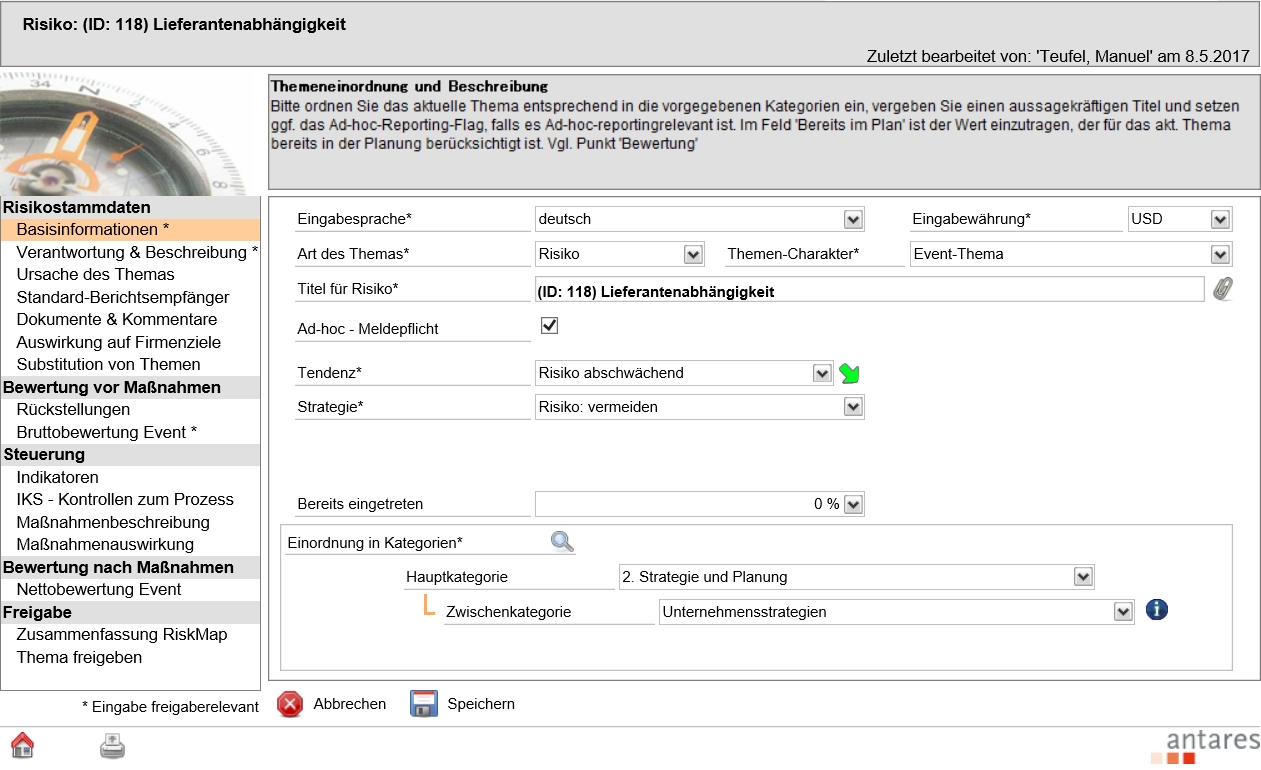 Risiko: (ID: 118) Lieferantenabhängigkeit

Zuletzt bearbeitet von: 'Teufel, Manuel' am 8.5.2017

Themeneinordnung und Beschreibung
Bitte ordnen Sie das aktuelle Thema entsprechend in die vorgegebenen Kategorien ein, vergeben Sie einen aussagekräftigen Titel und setzen ggf. das Ad-hoc-Reporting-Flag, falls es Ad-hoc-reportingrelevant ist. Im Feld 'Bereits im Plan' ist der Wert einzutragen, der für das akt. Thema bereits in der Planung berücksichtigt ist. Vgl. Punkt 'Bewertung'

Risikostammdaten
Basisinformationen *
Verantwortung & Beschreibung *
Ursache des Themas
Standard-Berichtsempfänger
Dokumente & Kommentare
Auswirkung auf Firmenziele
Substitution von Themen
Bewertung vor Maßnahmen
Rückstellungen
Bruttobewertung Event *
Steuerung
Indikatoren
IKS - Kontrollen zum Prozess
Maßnahmenbeschreibung
Maßnahmenauswirkung
Bewertung nach Maßnahmen
Nettobewertung Event
Freigabe
Zusammenfassung RiskMap
Thema freigeben

Eingabesprache* deutsch
Eingabewährung* USD
Art des Themas* Risiko
Themen-Charakter* Event-Thema
Titel für Risiko* (ID: 118) Lieferantenabhängigkeit
Ad-hoc - Meldepflicht
Tendenz* Risiko abschwächend
Strategie* Risiko: vermeiden
Bereits eingetreten 0 %
Einordnung in Kategorien*
Hauptkategorie 2. Strategie und Planung
Zwischenkategorie Unternehmensstrategien

* Eingabe freigaberelevant
Abbrechen
Speichern

antares